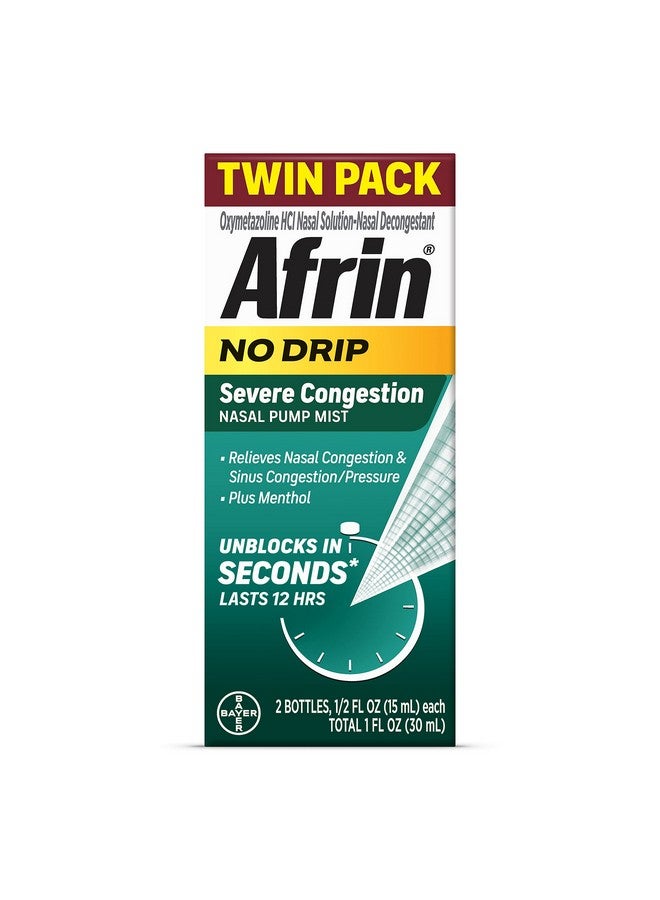 TWIN PACK

Oxymetazoline HCl Nasal Solution-Nasal Decongestant

Afrin®

NO DRIP

Severe Congestion
NASAL PUMP MIST

• Relieves Nasal Congestion & Sinus Congestion/Pressure
• Plus Menthol

UNBLOCKS IN SECONDS*
LASTS 12 HRS

BAYER

2 BOTTLES, 1/2 FL OZ (15 mL) each
TOTAL 1 FL OZ (30 mL)